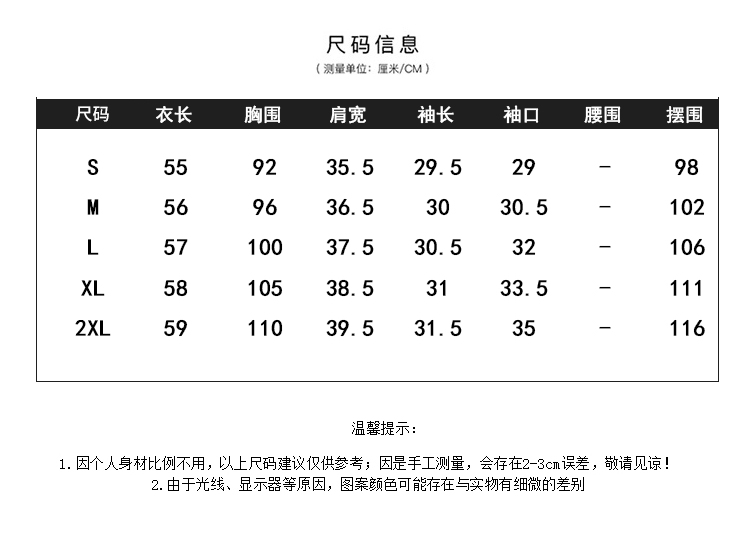 尺码信息

（测量单位：厘米/CM）

| 尺码 | 衣长 | 胸围 | 肩宽 | 袖长 | 袖口 | 腰围 | 摆围 |
|---|---|---|---|---|---|---|---|
| S | 55 | 92 | 35.5 | 29.5 | 29 | - | 98 |
| M | 56 | 96 | 36.5 | 30 | 30.5 | - | 102 |
| L | 57 | 100 | 37.5 | 30.5 | 32 | - | 106 |
| XL | 58 | 105 | 38.5 | 31 | 33.5 | - | 111 |
| 2XL | 59 | 110 | 39.5 | 31.5 | 35 | - | 116 |

温馨提示：

1.因个人身材比例不用，以上尺码建议仅供参考；因是手工测量，会存在2-3cm误差，敬请见谅！

2.由于光线、显示器等原因，图案颜色可能存在与实物有细微的差别